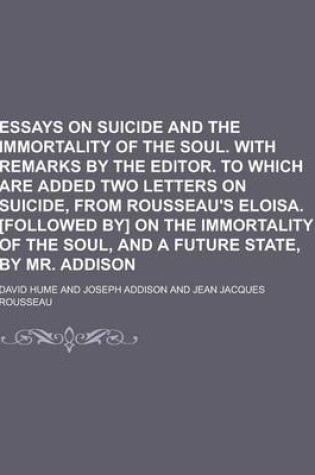 ESSAYS ON SUICIDE AND THE IMMORTALITY OF THE SOUL. WITH REMARKS BY THE EDITOR. TO WHICH ARE ADDED TWO LETTERS ON SUICIDE, FROM ROUSSEAU'S ELOISA. [FOLLOWED BY] ON THE IMMORTALITY OF THE SOUL, AND A FUTURE STATE, BY MR. ADDISON

DAVID HUME AND JOSEPH ADDISON AND JEAN JACQUES ROUSSEAU